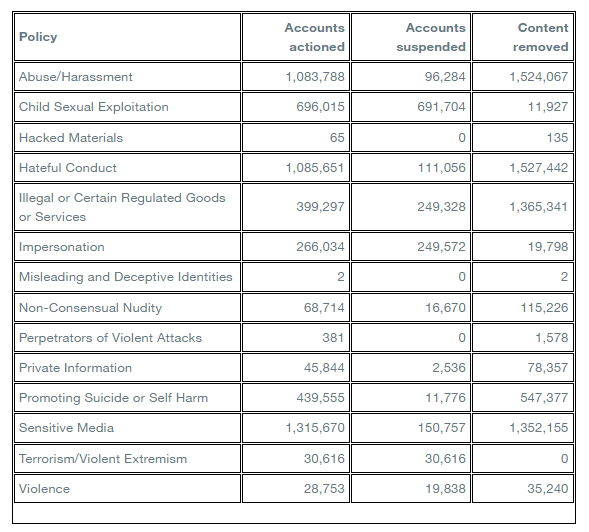 | Policy | Accounts actioned | Accounts suspended | Content removed |
|---|---|---|---|
| Abuse/Harassment | 1,083,788 | 96,284 | 1,524,067 |
| Child Sexual Exploitation | 696,015 | 691,704 | 11,927 |
| Hacked Materials | 65 | 0 | 135 |
| Hateful Conduct | 1,085,651 | 111,056 | 1,527,442 |
| Illegal or Certain Regulated Goods or Services | 399,297 | 249,328 | 1,365,341 |
| Impersonation | 266,034 | 249,572 | 19,798 |
| Misleading and Deceptive Identities | 2 | 0 | 2 |
| Non-Consensual Nudity | 68,714 | 16,670 | 115,226 |
| Perpetrators of Violent Attacks | 381 | 0 | 1,578 |
| Private Information | 45,844 | 2,536 | 78,357 |
| Promoting Suicide or Self Harm | 439,555 | 11,776 | 547,377 |
| Sensitive Media | 1,315,670 | 150,757 | 1,352,155 |
| Terrorism/Violent Extremism | 30,616 | 30,616 | 0 |
| Violence | 28,753 | 19,838 | 35,240 |